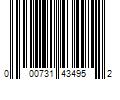 0 00731 43495 2